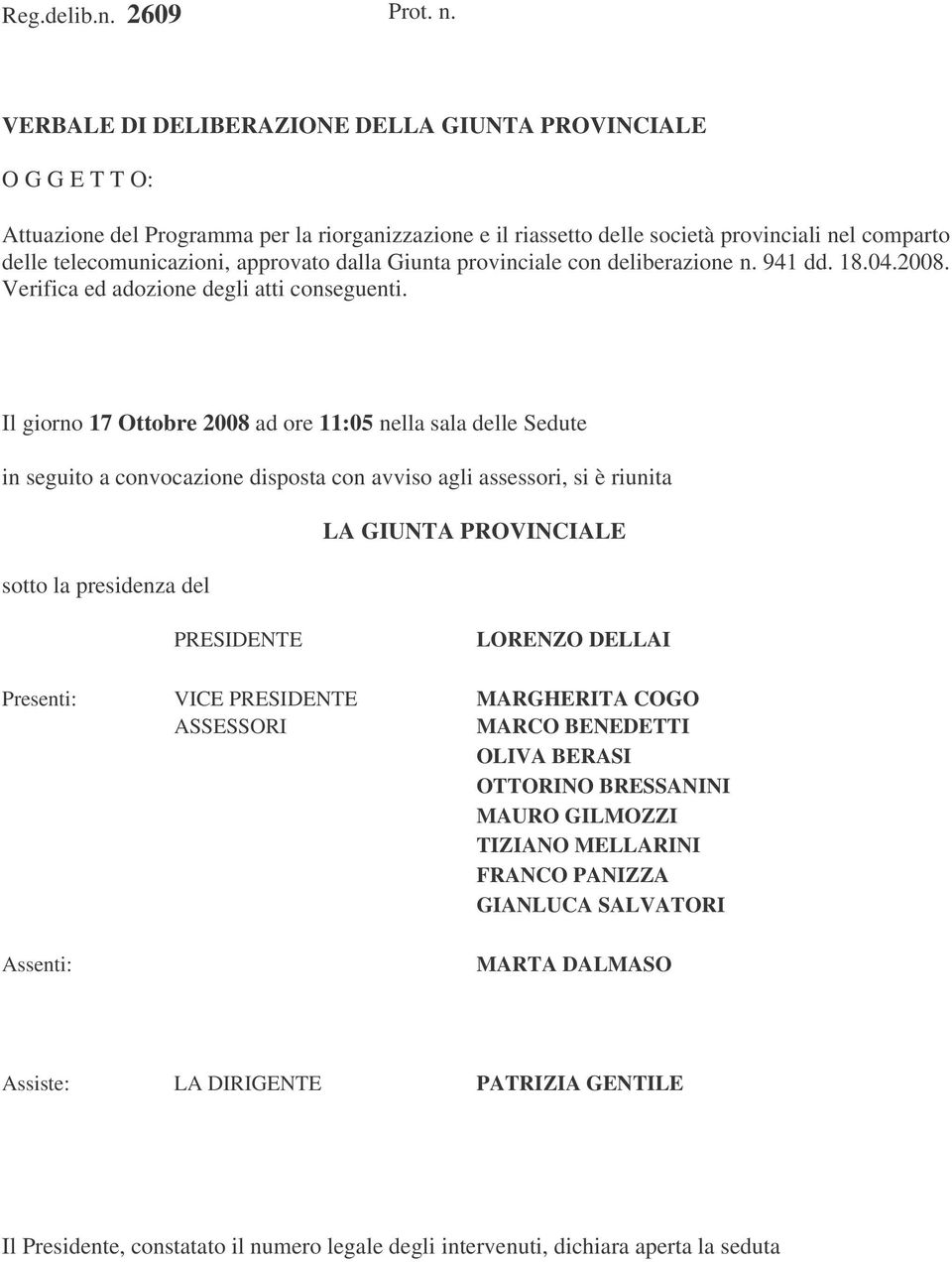 Reg.delib.n. 2609 Prot. n.

VERBALE DI DELIBERAZIONE DELLA GIUNTA PROVINCIALE

O G G E T T O:

Attuazione del Programma per la riorganizzazione e il riassetto delle società provinciali nel comparto delle telecomunicazioni, approvato dalla Giunta provinciale con deliberazione n. 941 dd. 18.04.2008. Verifica ed adozione degli atti conseguenti.

Il giorno 17 Ottobre 2008 ad ore 11:05 nella sala delle Sedute

in seguito a convocazione disposta con avviso agli assessori, si è riunita

LA GIUNTA PROVINCIALE

sotto la presidenza del

PRESIDENTE LORENZO DELLAI

Presenti: VICE PRESIDENTE MARGHERITA COGO
ASSESSORI MARCO BENEDETTI
OLIVA BERASI
OTTORINO BRESSANINI
MAURO GILMOZZI
TIZIANO MELLARINI
FRANCO PANIZZA
GIANLUCA SALVATORI

Assenti: MARTA DALMASO

Assiste: LA DIRIGENTE PATRIZIA GENTILE

Il Presidente, constatato il numero legale degli intervenuti, dichiara aperta la seduta